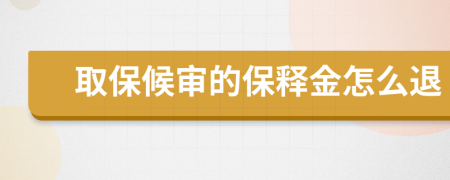 取保候审的保释金怎么退